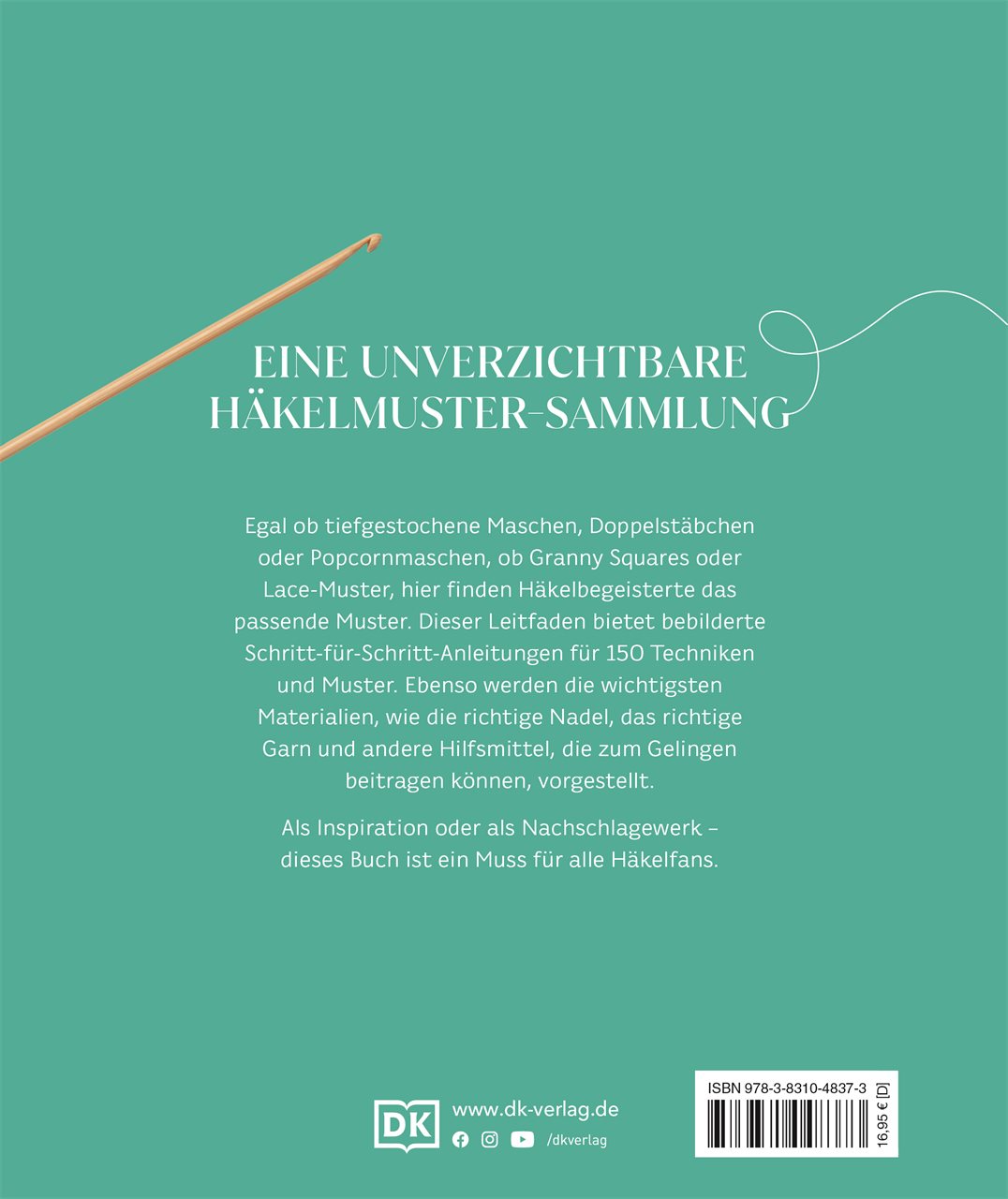 EINE UNVERZICHTBARE HÄKELMUSTER-SAMMLUNG

Egal ob tiefgestochene Maschen, Doppelstäbchen oder Popcornmaschen, ob Granny Squares oder Lace-Muster, hier finden Häkelbegeisterte das passende Muster. Dieser Leitfaden bietet bebilderte Schritt-für-Schritt-Anleitungen für 150 Techniken und Muster. Ebenso werden die wichtigsten Materialien, wie die richtige Nadel, das richtige Garn und andere Hilfsmittel, die zum Gelingen beitragen können, vorgestellt.

Als Inspiration oder als Nachschlagewerk – dieses Buch ist ein Muss für alle Häkelfans.

DK
www.dk-verlag.de
/dkverlag

ISBN 978-3-8310-4837-3
16,95 € [D]